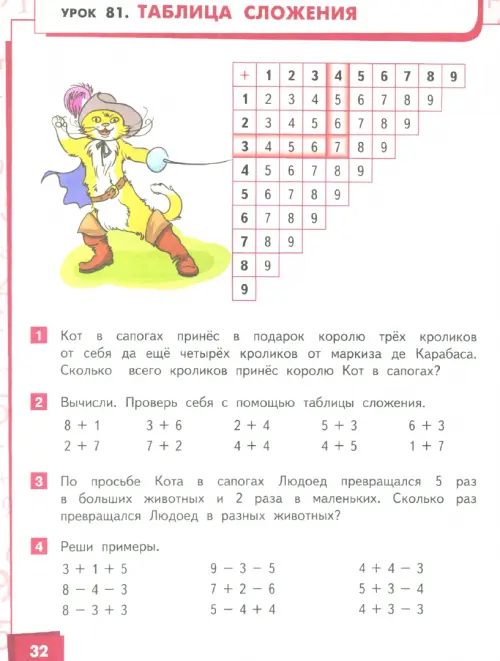 УРОК 81. ТАБЛИЦА СЛОЖЕНИЯ

| + | 1 | 2 | 3 | 4 | 5 | 6 | 7 | 8 | 9 |
|---|---|---|---|---|---|---|---|---|---|
| 1 | 2 | 3 | 4 | 5 | 6 | 7 | 8 | 9 | |
| 2 | 3 | 4 | 5 | 6 | 7 | 8 | 9 | | |
| 3 | 4 | 5 | 6 | 7 | 8 | 9 | | | |
| 4 | 5 | 6 | 7 | 8 | 9 | | | | |
| 5 | 6 | 7 | 8 | 9 | | | | | |
| 6 | 7 | 8 | 9 | | | | | | |
| 7 | 8 | 9 | | | | | | | |
| 8 | 9 | | | | | | | | |
| 9 | | | | | | | | | |

1 Кот в сапогах принёс в подарок королю трёх кроликов от себя да ещё четырёх кроликов от маркиза де Карабаса. Сколько всего кроликов принёс королю Кот в сапогах?

2 Вычисли. Проверь себя с помощью таблицы сложения.
$8 + 1$ $3 + 6$ $2 + 4$ $5 + 3$ $6 + 3$
$2 + 7$ $7 + 2$ $4 + 4$ $4 + 5$ $1 + 7$

3 По просьбе Кота в сапогах Людоед превращался 5 раз в больших животных и 2 раза в маленьких. Сколько раз превращался Людоед в разных животных?

4 Реши примеры.
$3 + 1 + 5$ $9 - 3 - 5$ $4 + 4 - 3$
$8 - 4 - 3$ $7 + 2 - 6$ $5 + 3 - 4$
$8 - 3 + 3$ $5 - 4 + 4$ $4 + 3 - 3$

32